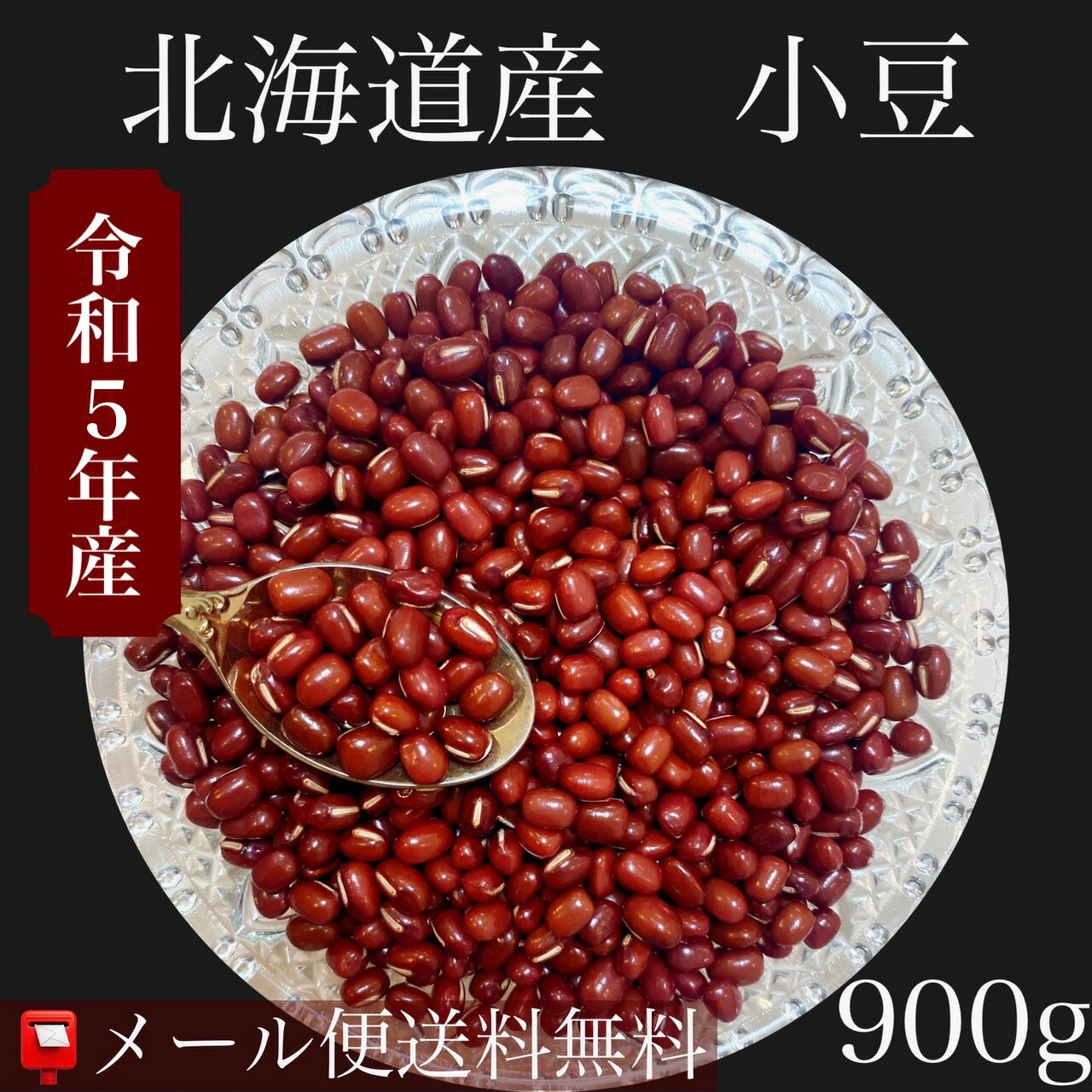 北海道産　小豆

令和5年産

メール便送料無料

900g